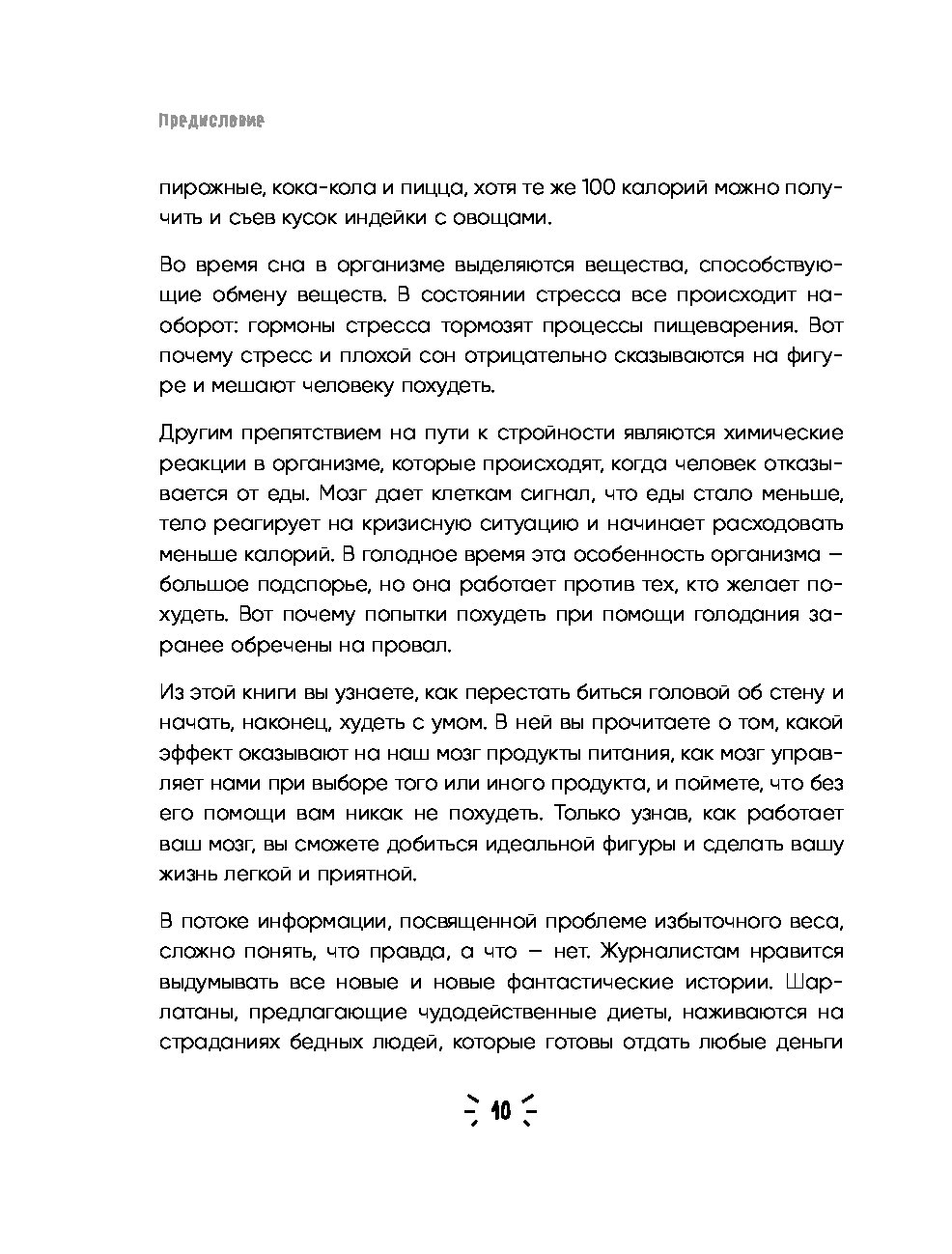 Предисловие

пирожные, кока-кола и пицца, хотя те же 100 калорий можно получить и съев кусок индейки с овощами.

Во время сна в организме выделяются вещества, способствующие обмену веществ. В состоянии стресса все происходит наоборот: гормоны стресса тормозят процессы пищеварения. Вот почему стресс и плохой сон отрицательно сказываются на фигуре и мешают человеку похудеть.

Другим препятствием на пути к стройности являются химические реакции в организме, которые происходят, когда человек отказывается от еды. Мозг дает клеткам сигнал, что еды стало меньше, тело реагирует на кризисную ситуацию и начинает расходовать меньше калорий. В голодное время эта особенность организма — большое подспорье, но она работает против тех, кто желает похудеть. Вот почему попытки похудеть при помощи голодания заранее обречены на провал.

Из этой книги вы узнаете, как перестать биться головой об стену и начать, наконец, худеть с умом. В ней вы прочитаете о том, какой эффект оказывают на наш мозг продукты питания, как мозг управляет нами при выборе того или иного продукта, и поймете, что без его помощи вам никак не похудеть. Только узнав, как работает ваш мозг, вы сможете добиться идеальной фигуры и сделать вашу жизнь легкой и приятной.

В потоке информации, посвященной проблеме избыточного веса, сложно понять, что правда, а что — нет. Журналистам нравится выдумывать все новые и новые фантастические истории. Шарлатаны, предлагающие чудодейственные диеты, наживаются на страданиях бедных людей, которые готовы отдать любые деньги

10